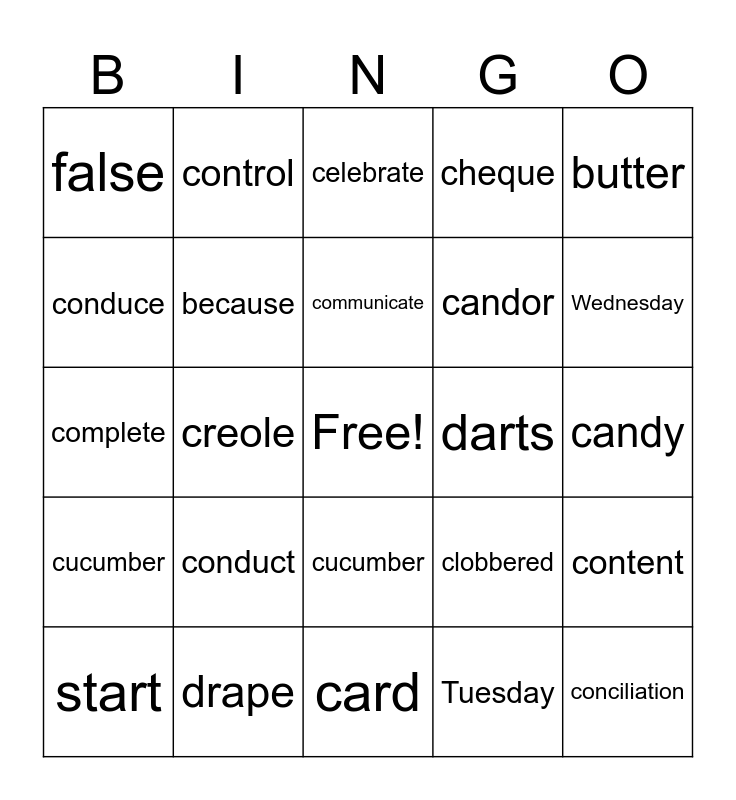 | B | I | N | G | O |
|---|---|---|---|---|
| false | control | celebrate | cheque | butter |
| conduce | because | communicate | candor | Wednesday |
| complete | creole | Free! | darts | candy |
| cucumber | conduct | cucumber | clobbered | content |
| start | drape | card | Tuesday | conciliation |